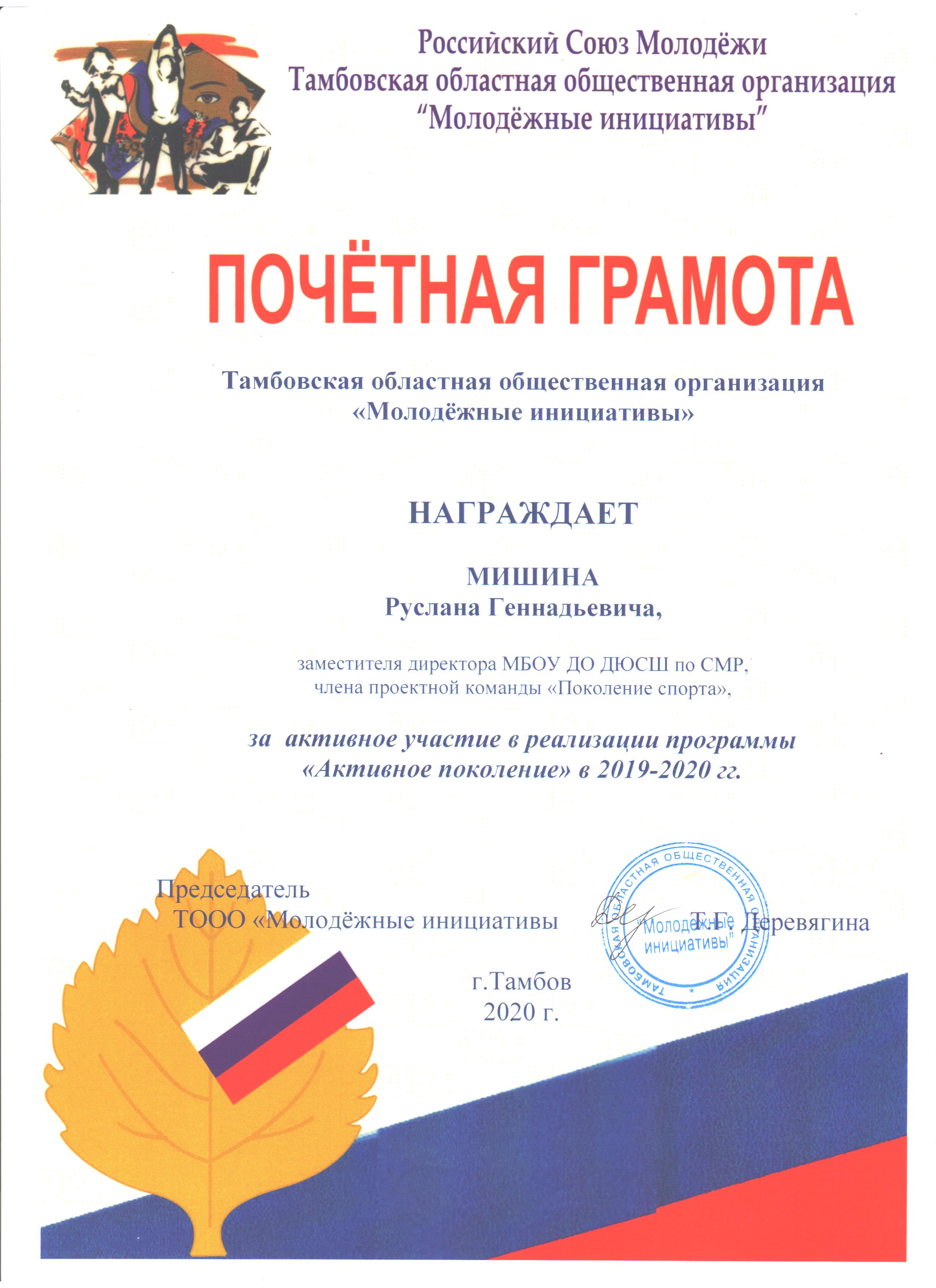 Российский Союз Молодёжи
Тамбовская областная общественная организация
"Молодёжные инициативы"

ПОЧЁТНАЯ ГРАМОТА

Тамбовская областная общественная организация
«Молодёжные инициативы»

НАГРАЖДАЕТ

МИШИНА
Руслана Геннадьевича,

заместителя директора МБОУ ДО ДЮСШ по СМР,
члена проектной команды «Поколение спорта»,

за активное участие в реализации программы
«Активное поколение» в 2019-2020 гг.

Председатель
ТООО «Молодёжные инициативы

Т.Г. Деревягина

ТАМБОВСКАЯ ОБЛАСТНАЯ ОБЩЕСТВЕННАЯ ОРГАНИЗАЦИЯ
"Молодёжные инициативы"

г.Тамбов
2020 г.